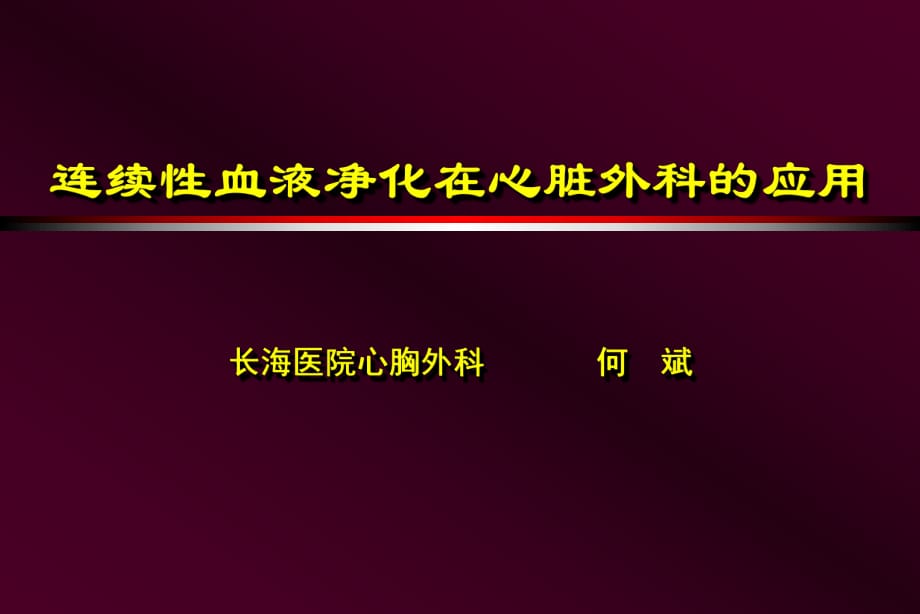 连续性血液净化在心脏外科的应用

长海医院心胸外科　　何　斌